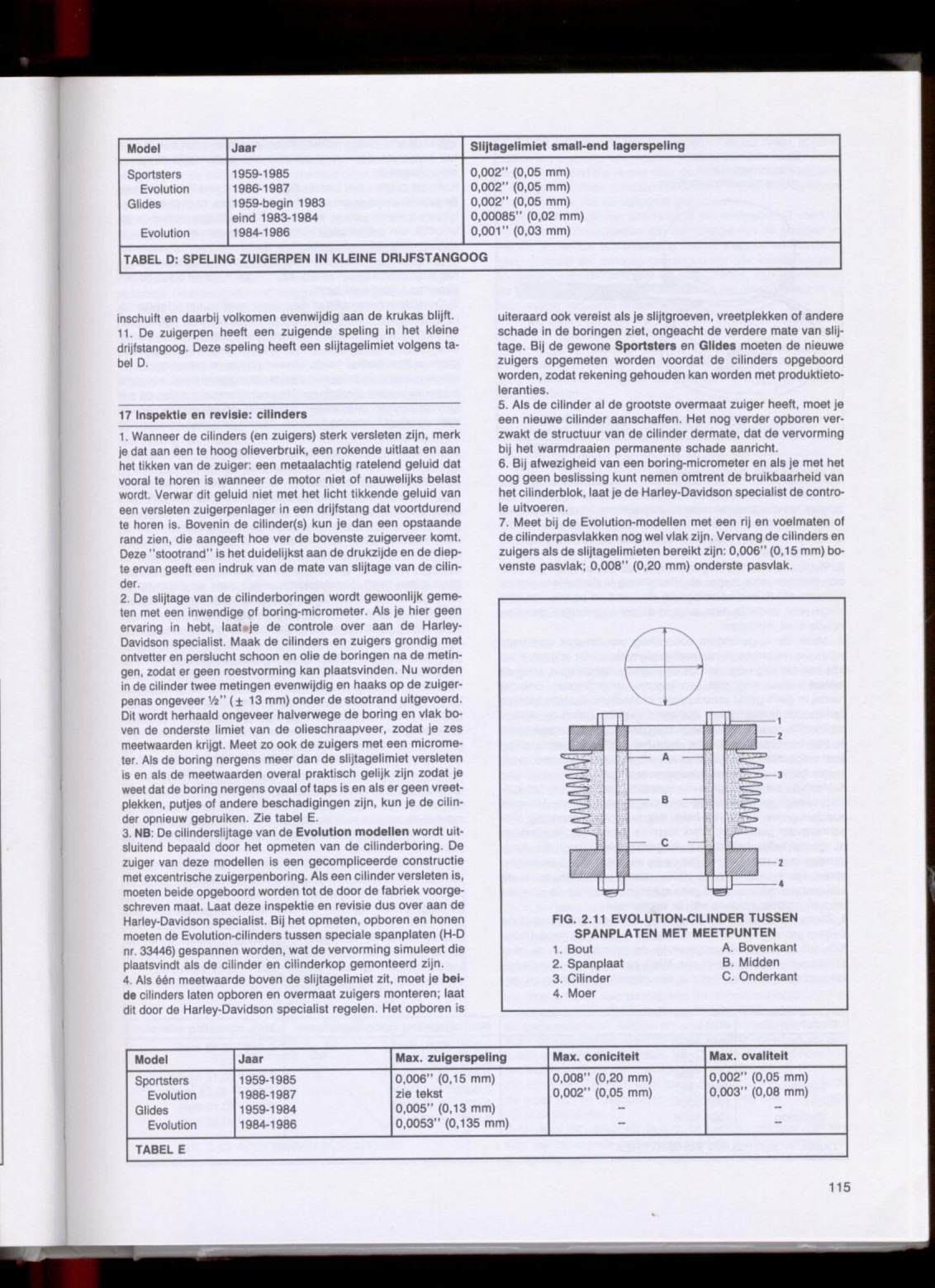 | Model | Jaar | Slijtagelimiet small-end lagerspeling |
|---|---|---|
| Sportsters | 1959-1985 | 0,002" (0,05 mm) |
| Evolution | 1986-1987 | 0,002" (0,05 mm) |
| Glides | 1959-begin 1983 | 0,002" (0,05 mm) |
| | eind 1983-1984 | 0,00085" (0,02 mm) |
| Evolution | 1984-1986 | 0,001" (0,03 mm) |

TABEL D: SPELING ZUIGERPEN IN KLEINE DRIJFSTANGOOG

inschuift en daarbij volkomen evenwijdig aan de krukas blijft.
11. De zuigerpen heeft een zuigende speling in het kleine drijfstangoog. Deze speling heeft een slijtagelimiet volgens tabel D.

17 Inspektie en revisie: cilinders

1. Wanneer de cilinders (en zuigers) sterk versleten zijn, merk je dat aan een te hoog olieverbruik, een rokende uitlaat en aan het tikken van de zuiger: een metaalachtig ratelend geluid dat vooral te horen is wanneer de motor niet of nauwelijks belast wordt. Verwar dit geluid niet met het licht tikkende geluid van een versleten zuigerpenlager in een drijfstang dat voortdurend te horen is. Bovenin de cilinder(s) kun je dan een opstaande rand zien, die aangeeft hoe ver de bovenste zuigerveer komt. Deze "stootrand" is het duidelijkst aan de drukzijde en de diepte ervan geeft een indruk van de mate van slijtage van de cilinder.
2. De slijtage van de cilinderboringen wordt gewoonlijk gemeten met een inwendige of boring-micrometer. Als je hier geen ervaring in hebt, laat je de controle over aan de Harley-Davidson specialist. Maak de cilinders en zuigers grondig met ontvetter en perslucht schoon en olie de boringen na de metingen, zodat er geen roestvorming kan plaatsvinden. Nu worden in de cilinder twee metingen evenwijdig en haaks op de zuigerpenas ongeveer ½" (± 13 mm) onder de stootrand uitgevoerd. Dit wordt herhaald ongeveer halverwege de boring en vlak boven de onderste limiet van de olieschraapveer, zodat je zes meetwaarden krijgt. Meet zo ook de zuigers met een micrometer. Als de boring nergens meer dan de slijtagelimiet versleten is en als de meetwaarden overal praktisch gelijk zijn zodat je weet dat de boring nergens ovaal of taps is en als er geen vreetplekken, putjes of andere beschadigingen zijn, kun je de cilinder opnieuw gebruiken. Zie tabel E.
3. NB: De cilinderslijtage van de Evolution modellen wordt uitsluitend bepaald door het opmeten van de cilinderboring. De zuiger van deze modellen is een gecompliceerde constructie met excentrische zuigerpenboring. Als een cilinder versleten is, moeten beide opgeboord worden tot de door de fabriek voorgeschreven maat. Laat deze inspektie en revisie dus over aan de Harley-Davidson specialist. Bij het opmeten, opboren en honen moeten de Evolution-cilinders tussen speciale spanplaten (H-D nr. 33446) gespannen worden, wat de vervorming simuleert die plaatsvindt als de cilinder en cilinderkop gemonteerd zijn.
4. Als één meetwaarde boven de slijtagelimiet zit, moet je beide cilinders laten opboren en overmaat zuigers monteren; laat dit door de Harley-Davidson specialist regelen. Het opboren is uiteraard ook vereist als je slijtgroeven, vreetplekken of andere schade in de boringen ziet, ongeacht de verdere mate van slijtage. Bij de gewone Sportsters en Glides moeten de nieuwe zuigers opgemeten worden voordat de cilinders opgeboord worden, zodat rekening gehouden kan worden met produktietoleranties.
5. Als de cilinder al de grootste overmaat zuiger heeft, moet je een nieuwe cilinder aanschaffen. Het nog verder opboren verzwakt de structuur van de cilinder dermate, dat de vervorming bij het warmdraaien permanente schade aanricht.
6. Bij afwezigheid van een boring-micrometer en als je met het oog geen beslissing kunt nemen omtrent de bruikbaarheid van het cilinderblok, laat je de Harley-Davidson specialist de controle uitvoeren.
7. Meet bij de Evolution-modellen met een rij en voelmaten of de cilinderpasvlakken nog wel vlak zijn. Vervang de cilinders en zuigers als de slijtagelimieten bereikt zijn: 0,006" (0,15 mm) bovenste pasvlak; 0,008" (0,20 mm) onderste pasvlak.

1
2
A
3
B
C
2
4

FIG. 2.11 EVOLUTION-CILINDER TUSSEN SPANPLATEN MET MEETPUNTEN
1. Bout
2. Spanplaat
3. Cilinder
4. Moer
A. Bovenkant
B. Midden
C. Onderkant

| Model | Jaar | Max. zuigerspeling | Max. coniciteit | Max. ovaliteit |
|---|---|---|---|---|
| Sportsters | 1959-1985 | 0,006" (0,15 mm) | 0,008" (0,20 mm) | 0,002" (0,05 mm) |
| Evolution | 1986-1987 | zie tekst | 0,002" (0,05 mm) | 0,003" (0,08 mm) |
| Glides | 1959-1984 | 0,005" (0,13 mm) | – | – |
| Evolution | 1984-1986 | 0,0053" (0,135 mm) | – | – |

TABEL E

115